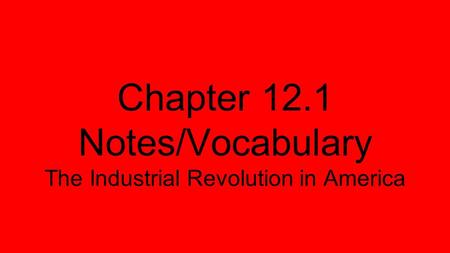 Chapter 12.1
Notes/Vocabulary
The Industrial Revolution in America